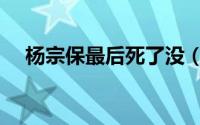 杨宗保最后死了没（